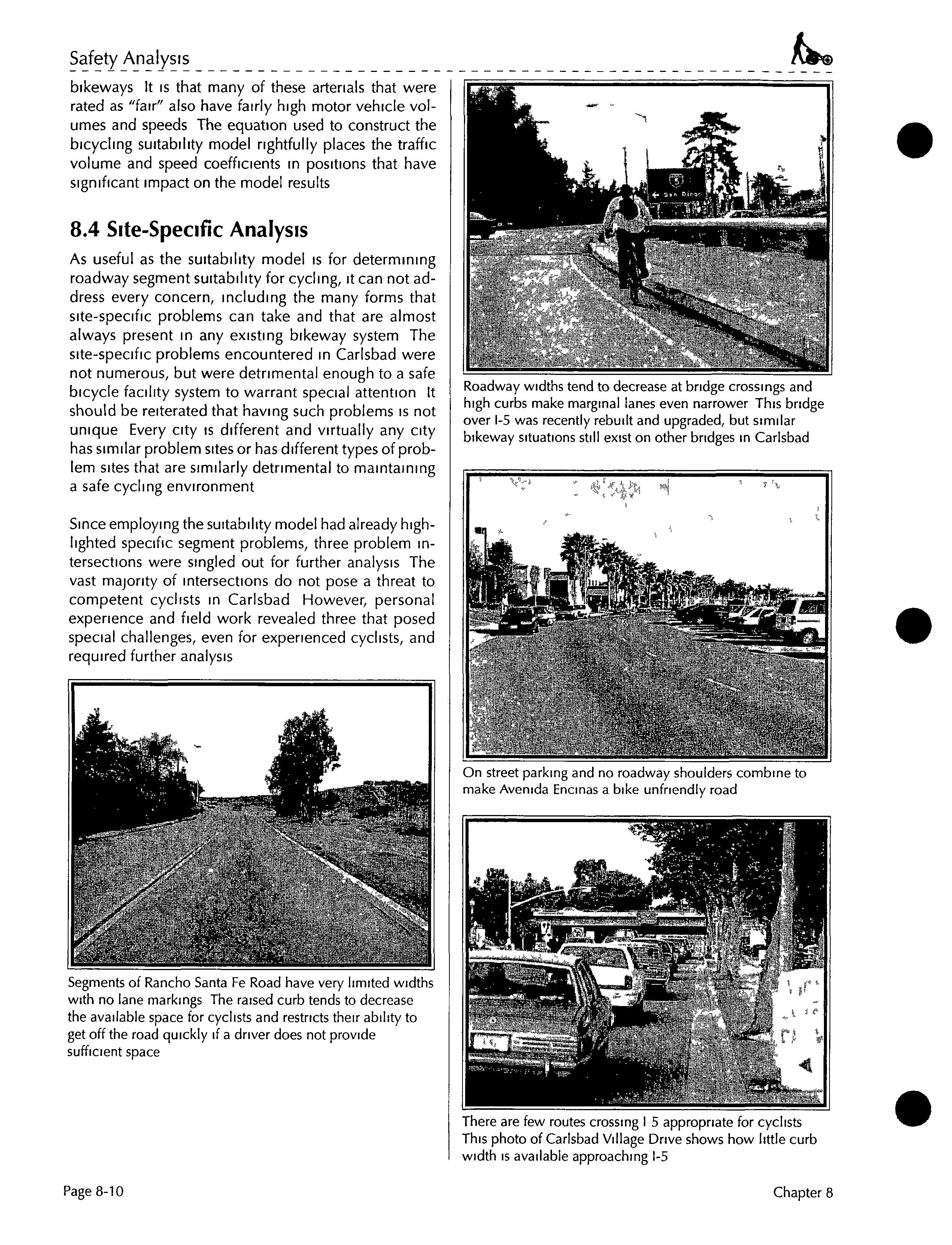 Safety Analysis

bikeways It is that many of these arterials that were rated as "fair" also have fairly high motor vehicle volumes and speeds The equation used to construct the bicycling suitability model rightfully places the traffic volume and speed coefficients in positions that have significant impact on the model results

8.4 Site-Specific Analysis

As useful as the suitability model is for determining roadway segment suitability for cycling, it can not address every concern, including the many forms that site-specific problems can take and that are almost always present in any existing bikeway system The site-specific problems encountered in Carlsbad were not numerous, but were detrimental enough to a safe bicycle facility system to warrant special attention It should be reiterated that having such problems is not unique Every city is different and virtually any city has similar problem sites or has different types of problem sites that are similarly detrimental to maintaining a safe cycling environment

Since employing the suitability model had already highlighted specific segment problems, three problem intersections were singled out for further analysis The vast majority of intersections do not pose a threat to competent cyclists in Carlsbad However, personal experience and field work revealed three that posed special challenges, even for experienced cyclists, and required further analysis

Segments of Rancho Santa Fe Road have very limited widths with no lane markings The raised curb tends to decrease the available space for cyclists and restricts their ability to get off the road quickly if a driver does not provide sufficient space

San Diego

Roadway widths tend to decrease at bridge crossings and high curbs make marginal lanes even narrower This bridge over I-5 was recently rebuilt and upgraded, but similar bikeway situations still exist on other bridges in Carlsbad

On street parking and no roadway shoulders combine to make Avenida Encinas a bike unfriendly road

There are few routes crossing I 5 appropriate for cyclists This photo of Carlsbad Village Drive shows how little curb width is available approaching I-5

Page 8-10

Chapter 8